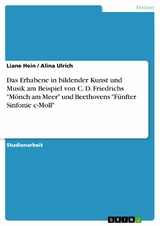 Medien

Liane Hein / Alina Ulrich

Das Erhabene in bildender Kunst und Musik am Beispiel von C. D. Friedrichs "Mönch am Meer" und Beethovens "Fünfter Sinfonie c-Moll"

Studienarbeit

GRIN